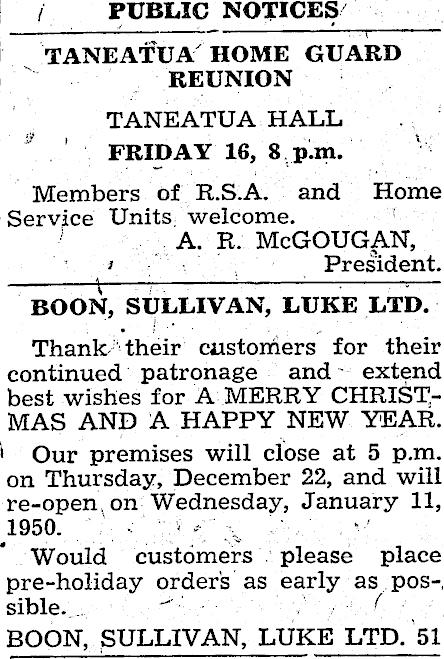 PUBLIC NOTICES

TANEATUA HOME GUARD REUNION

TANEATUA HALL

FRIDAY 16, 8 p.m.

Members of R.S.A. and Home Service Units welcome.

A. R. McGOUGAN, President.

BOON, SULLIVAN, LUKE LTD.

Thank their customers for their continued patronage and extend best wishes for A MERRY CHRISTMAS AND A HAPPY NEW YEAR.

Our premises will close at 5 p.m. on Thursday, December 22, and will re-open on Wednesday, January 11, 1950.

Would customers please place pre-holiday orders as early as possible.

BOON, SULLIVAN, LUKE LTD. 51